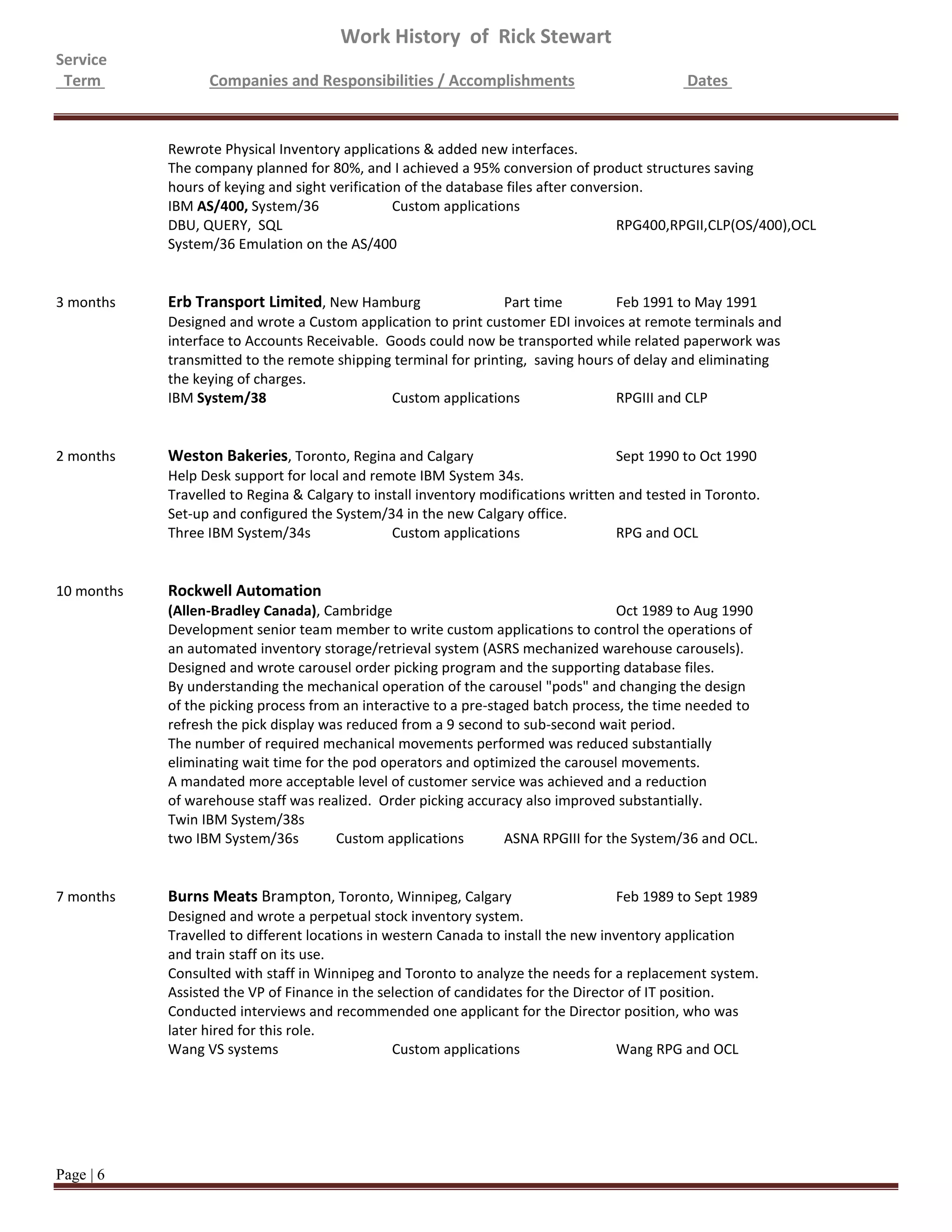 Work History of Rick Stewart

Service Term Companies and Responsibilities / Accomplishments Dates

Rewrote Physical Inventory applications & added new interfaces.
The company planned for 80%, and I achieved a 95% conversion of product structures saving hours of keying and sight verification of the database files after conversion.
IBM AS/400, System/36 Custom applications
DBU, QUERY, SQL RPG400,RPGII,CLP(OS/400),OCL
System/36 Emulation on the AS/400

3 months Erb Transport Limited, New Hamburg Part time Feb 1991 to May 1991
Designed and wrote a Custom application to print customer EDI invoices at remote terminals and interface to Accounts Receivable. Goods could now be transported while related paperwork was transmitted to the remote shipping terminal for printing, saving hours of delay and eliminating the keying of charges.
IBM System/38 Custom applications RPGIII and CLP

2 months Weston Bakeries, Toronto, Regina and Calgary Sept 1990 to Oct 1990
Help Desk support for local and remote IBM System 34s.
Travelled to Regina & Calgary to install inventory modifications written and tested in Toronto.
Set-up and configured the System/34 in the new Calgary office.
Three IBM System/34s Custom applications RPG and OCL

10 months Rockwell Automation
(Allen-Bradley Canada), Cambridge Oct 1989 to Aug 1990
Development senior team member to write custom applications to control the operations of an automated inventory storage/retrieval system (ASRS mechanized warehouse carousels).
Designed and wrote carousel order picking program and the supporting database files.
By understanding the mechanical operation of the carousel "pods" and changing the design of the picking process from an interactive to a pre-staged batch process, the time needed to refresh the pick display was reduced from a 9 second to sub-second wait period.
The number of required mechanical movements performed was reduced substantially eliminating wait time for the pod operators and optimized the carousel movements.
A mandated more acceptable level of customer service was achieved and a reduction of warehouse staff was realized. Order picking accuracy also improved substantially.
Twin IBM System/38s
two IBM System/36s Custom applications ASNA RPGIII for the System/36 and OCL.

7 months Burns Meats Brampton, Toronto, Winnipeg, Calgary Feb 1989 to Sept 1989
Designed and wrote a perpetual stock inventory system.
Travelled to different locations in western Canada to install the new inventory application and train staff on its use.
Consulted with staff in Winnipeg and Toronto to analyze the needs for a replacement system.
Assisted the VP of Finance in the selection of candidates for the Director of IT position.
Conducted interviews and recommended one applicant for the Director position, who was later hired for this role.
Wang VS systems Custom applications Wang RPG and OCL

Page | 6